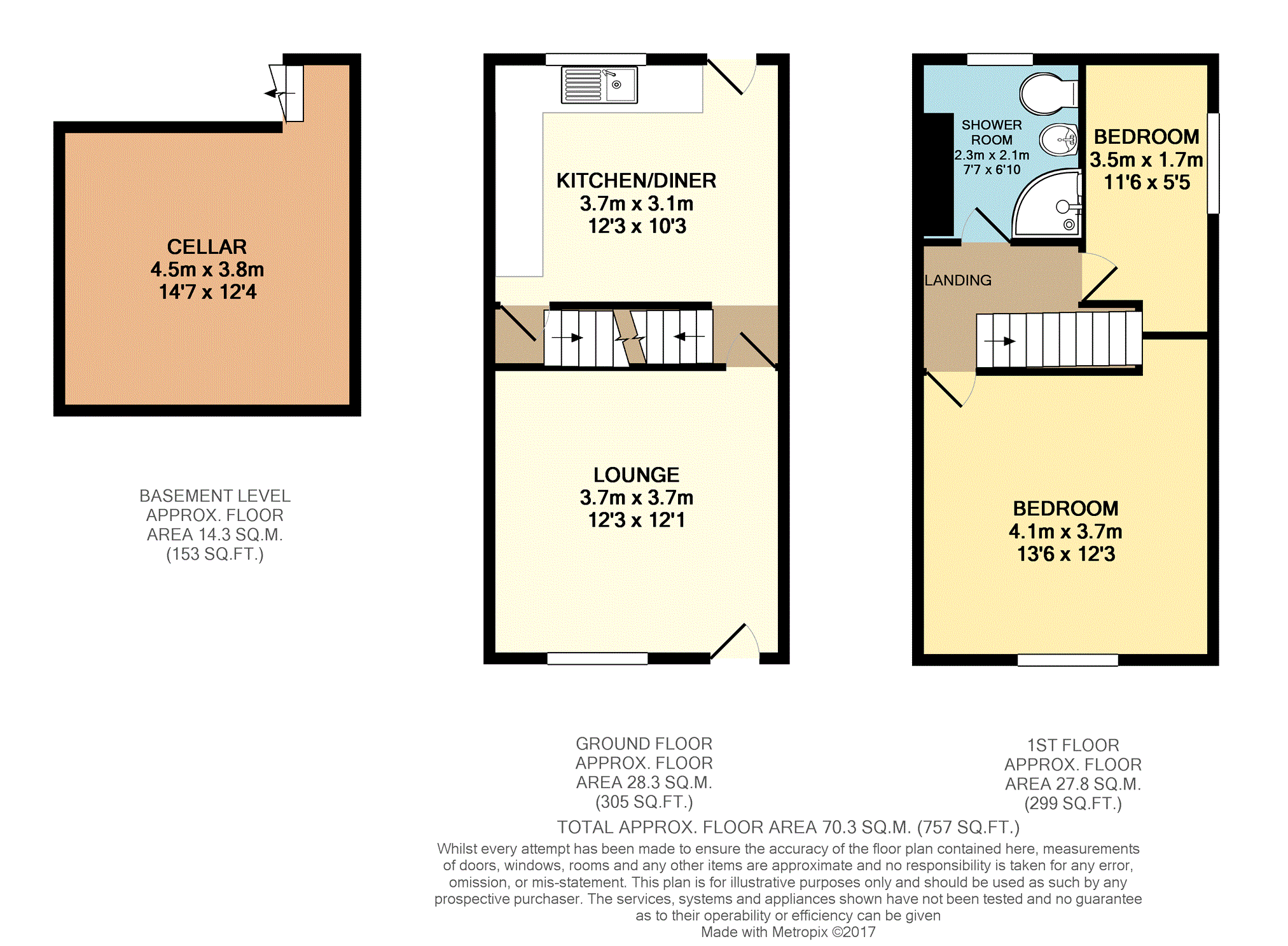 CELLAR
4.5m x 3.8m
14'7 x 12'4

BASEMENT LEVEL
APPROX. FLOOR
AREA 14.3 SQ.M.
(153 SQ.FT.)

KITCHEN/DINER
3.7m x 3.1m
12'3 x 10'3

LOUNGE
3.7m x 3.7m
12'3 x 12'1

GROUND FLOOR
APPROX. FLOOR
AREA 28.3 SQ.M.
(305 SQ.FT.)

SHOWER ROOM
2.3m x 2.1m
7'7 x 6'10

BEDROOM
3.5m x 1.7m
11'6 x 5'5

LANDING

BEDROOM
4.1m x 3.7m
13'6 x 12'3

1ST FLOOR
APPROX. FLOOR
AREA 27.8 SQ.M.
(299 SQ.FT.)

TOTAL APPROX. FLOOR AREA 70.3 SQ.M. (757 SQ.FT.)

Whilst every attempt has been made to ensure the accuracy of the floor plan contained here, measurements of doors, windows, rooms and any other items are approximate and no responsibility is taken for any error, omission, or mis-statement. This plan is for illustrative purposes only and should be used as such by any prospective purchaser. The services, systems and appliances shown have not been tested and no guarantee as to their operability or efficiency can be given
Made with Metropix ©2017